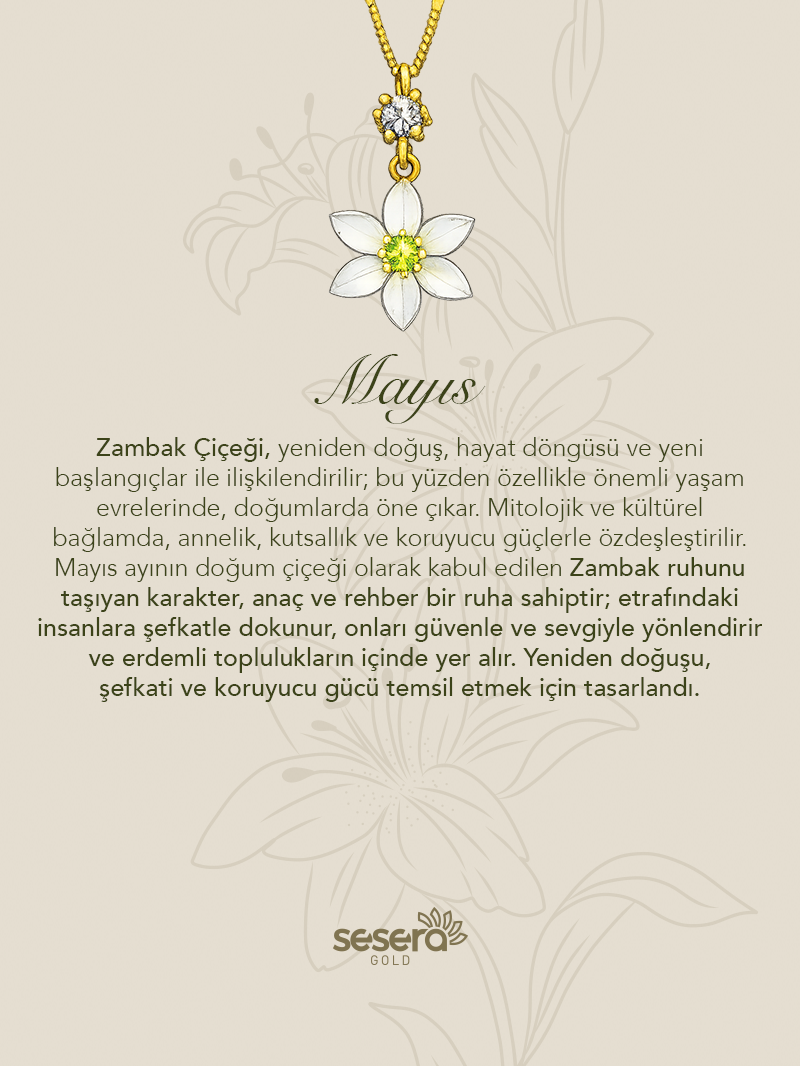 Mayıs

Zambak Çiçeği, yeniden doğuş, hayat döngüsü ve yeni başlangıçlar ile ilişkilendirilir; bu yüzden özellikle önemli yaşam evrelerinde, doğumlarda öne çıkar. Mitolojik ve kültürel bağlamda, annelik, kutsallık ve koruyucu güçlerle özdeşleştirilir. Mayıs ayının doğum çiçeği olarak kabul edilen Zambak ruhunu taşıyan karakter, anaç ve rehber bir ruha sahiptir; etrafındaki insanlara şefkatle dokunur, onları güvenle ve sevgiyle yönlendirir ve erdemli toplulukların içinde yer alır. Yeniden doğuşu, şefkati ve koruyucu gücü temsil etmek için tasarlandı.

sesera
GOLD